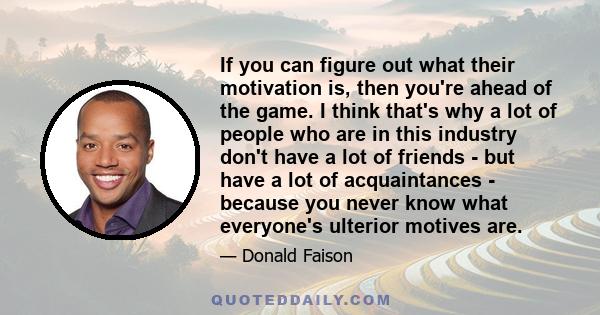 If you can figure out what their motivation is, then you're ahead of the game. I think that's why a lot of people who are in this industry don't have a lot of friends - but have a lot of acquaintances - because you never know what everyone's ulterior motives are.

— Donald Faison

QUOTEDDAILY.COM